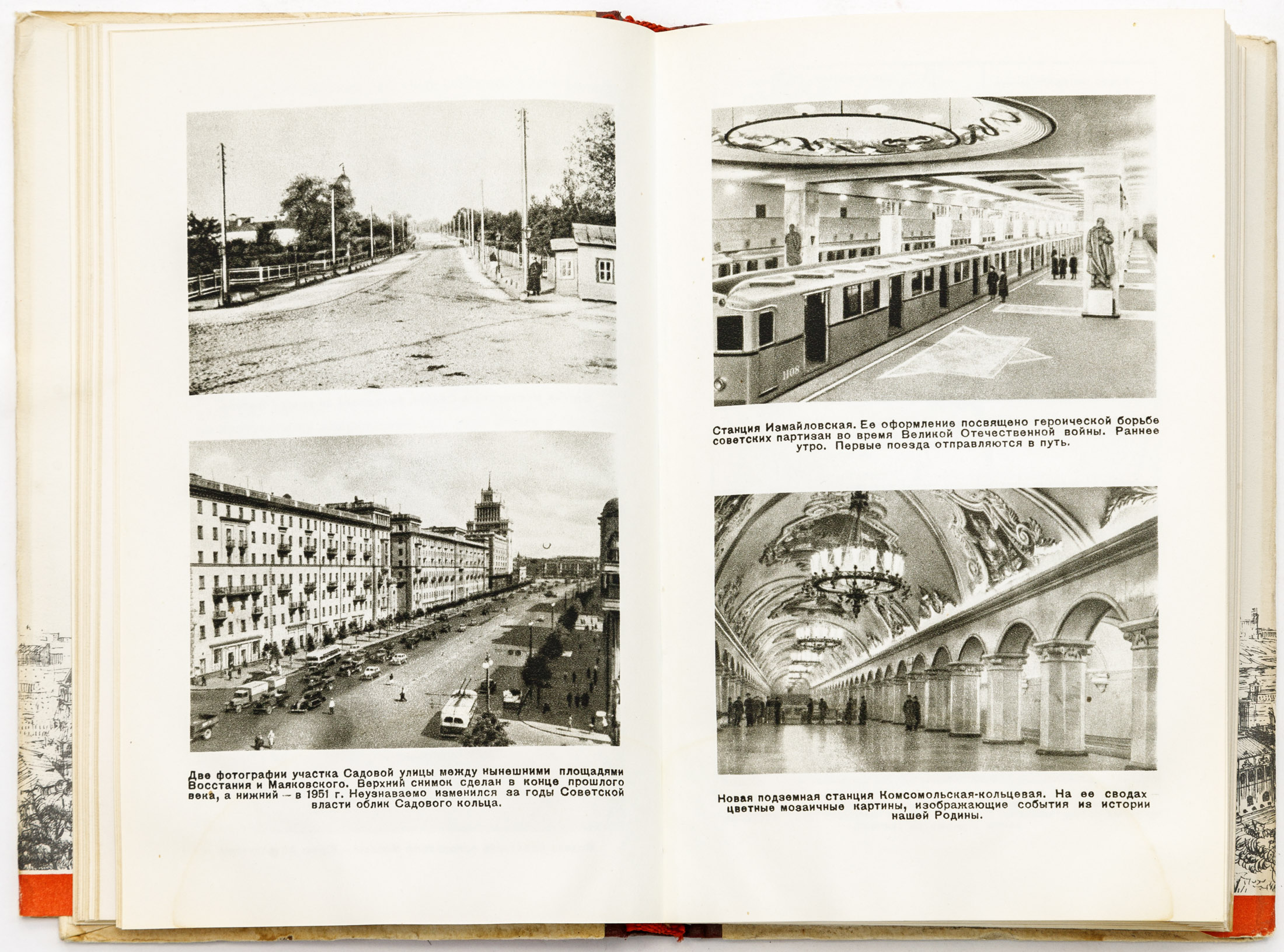 Две фотографии участка Садовой улицы между нынешними площадями Восстания и Маяковского. Верхний снимок сделан в конце прошлого века, а нижний — в 1951 г. Неузнаваемо изменился за годы Советской власти облик Садового кольца.

1108

Станция Измайловская. Ее оформление посвящено героической борьбе советских партизан во время Великой Отечественной войны. Раннее утро. Первые поезда отправляются в путь.

Новая подземная станция Комсомольская-кольцевая. На ее сводах цветные мозаичные картины, изображающие события из истории нашей Родины.